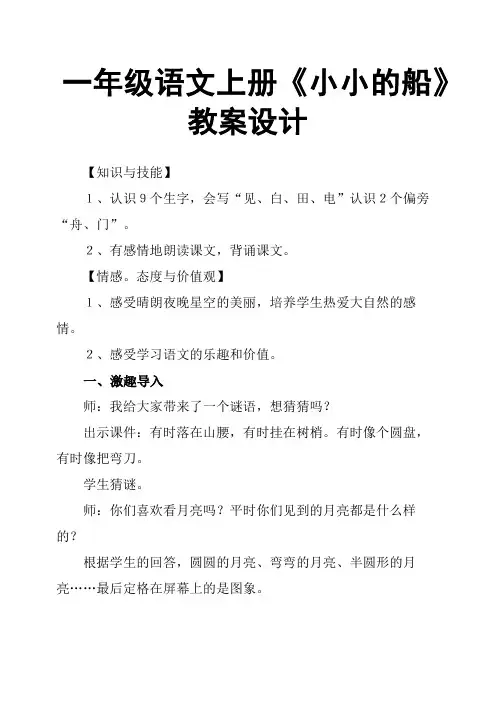 一年级语文上册《小小的船》教案设计

【知识与技能】

1、认识9个生字，会写“见、白、田、电”认识2个偏旁“舟、门”。

2、有感情地朗读课文，背诵课文。

【情感。态度与价值观】

1、感受晴朗夜晚星空的美丽，培养学生热爱大自然的感情。

2、感受学习语文的乐趣和价值。

一、激趣导入

师：我给大家带来了一个谜语，想猜猜吗？

出示课件：有时落在山腰，有时挂在树梢。有时像个圆盘，有时像把弯刀。

学生猜谜。

师：你们喜欢看月亮吗？平时你们见到的月亮都是什么样的？

根据学生的回答，圆圆的月亮、弯弯的月亮、半圆形的月亮……最后定格在屏幕上的是图象。